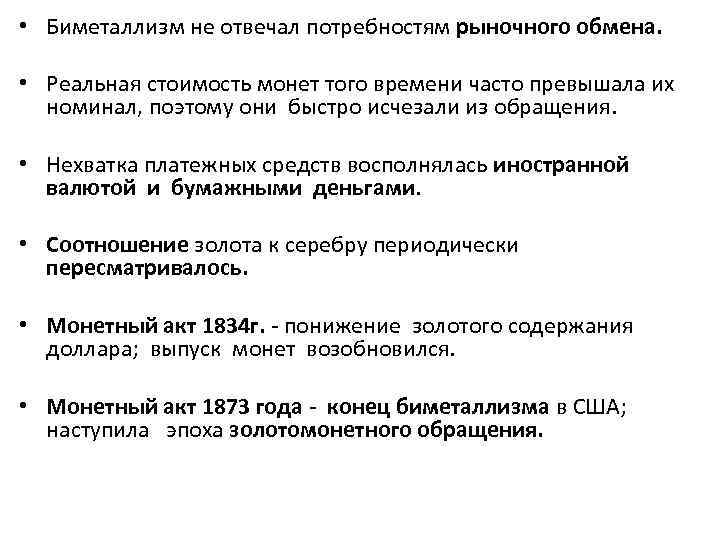 • Биметаллизм не отвечал потребностям рыночного обмена.

• Реальная стоимость монет того времени часто превышала их номинал, поэтому они быстро исчезали из обращения.

• Нехватка платежных средств восполнялась иностранной валютой и бумажными деньгами.

• Соотношение золота к серебру периодически пересматривалось.

• Монетный акт 1834г. - понижение золотого содержания доллара; выпуск монет возобновился.

• Монетный акт 1873 года - конец биметаллизма в США; наступила эпоха золотомонетного обращения.